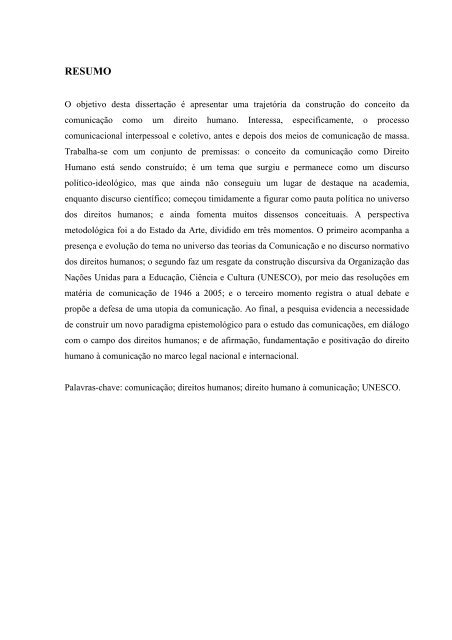 RESUMO

O objetivo desta dissertação é apresentar uma trajetória da construção do conceito da comunicação como um direito humano. Interessa, especificamente, o processo comunicacional interpessoal e coletivo, antes e depois dos meios de comunicação de massa. Trabalha-se com um conjunto de premissas: o conceito da comunicação como Direito Humano está sendo construído; é um tema que surgiu e permanece como um discurso político-ideológico, mas que ainda não conseguiu um lugar de destaque na academia, enquanto discurso científico; começou timidamente a figurar como pauta política no universo dos direitos humanos; e ainda fomenta muitos dissensos conceituais. A perspectiva metodológica foi a do Estado da Arte, dividido em três momentos. O primeiro acompanha a presença e evolução do tema no universo das teorias da Comunicação e no discurso normativo dos direitos humanos; o segundo faz um resgate da construção discursiva da Organização das Nações Unidas para a Educação, Ciência e Cultura (UNESCO), por meio das resoluções em matéria de comunicação de 1946 a 2005; e o terceiro momento registra o atual debate e propõe a defesa de uma utopia da comunicação. Ao final, a pesquisa evidencia a necessidade de construir um novo paradigma epistemológico para o estudo das comunicações, em diálogo com o campo dos direitos humanos; e de afirmação, fundamentação e positivação do direito humano à comunicação no marco legal nacional e internacional.

Palavras-chave: comunicação; direitos humanos; direito humano à comunicação; UNESCO.